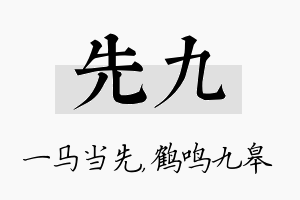 先九

一马当先，鹤鸣九皋